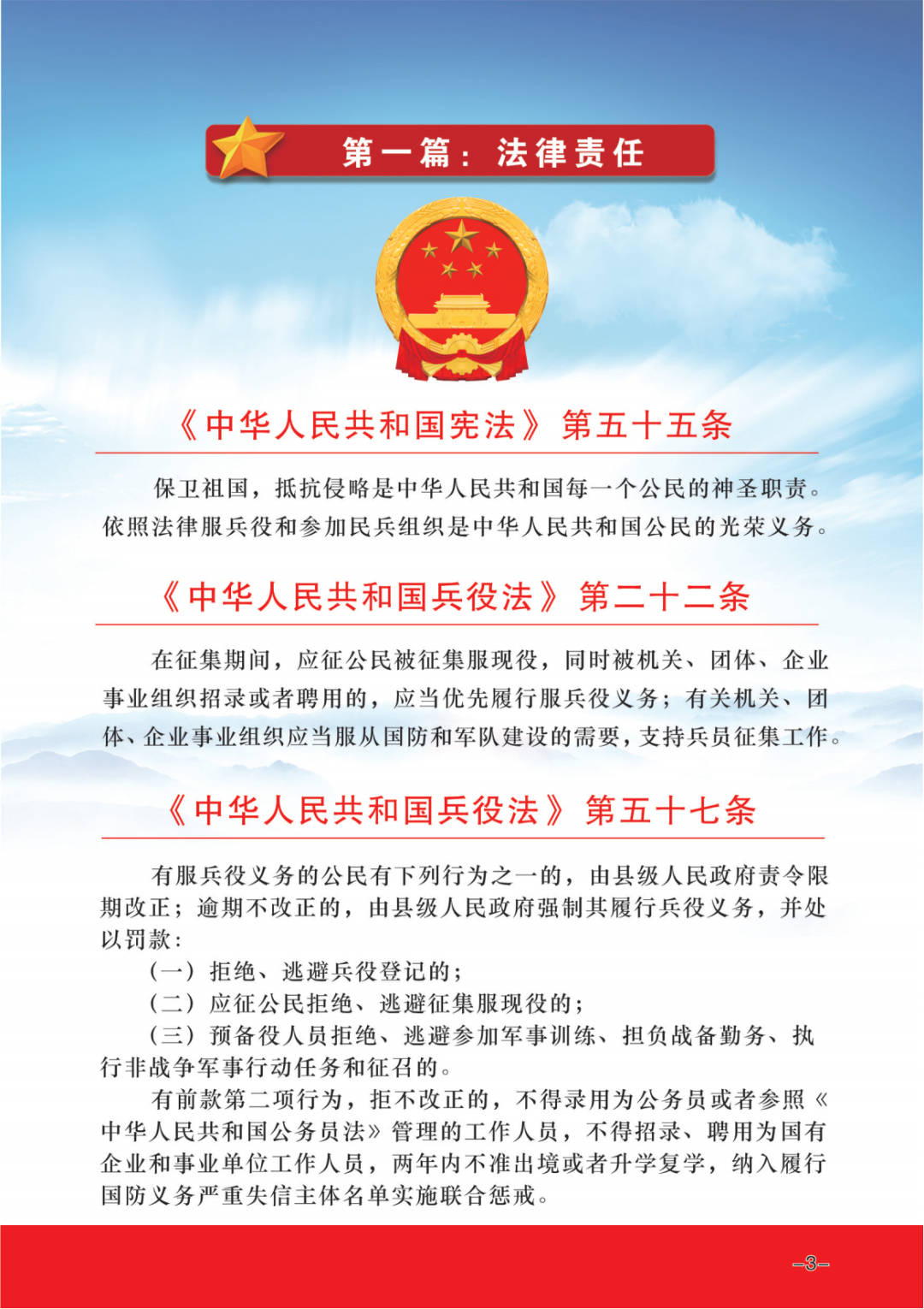 第一篇：法律责任

《中华人民共和国宪法》第五十五条

保卫祖国，抵抗侵略是中华人民共和国每一个公民的神圣职责。依照法律服兵役和参加民兵组织是中华人民共和国公民的光荣义务。

《中华人民共和国兵役法》第二十二条

在征集期间，应征公民被征集服现役，同时被机关、团体、企业事业组织招录或者聘用的，应当优先履行服兵役义务；有关机关、团体、企业事业组织应当服从国防和军队建设的需要，支持兵员征集工作。

《中华人民共和国兵役法》第五十七条

有服兵役义务的公民有下列行为之一的，由县级人民政府责令限期改正；逾期不改正的，由县级人民政府强制其履行兵役义务，并处以罚款：

（一）拒绝、逃避兵役登记的；

（二）应征公民拒绝、逃避征集服现役的；

（三）预备役人员拒绝、逃避参加军事训练、担负战备勤务、执行非战争军事行动任务和征召的。

有前款第二项行为，拒不改正的，不得录用为公务员或者参照《中华人民共和国公务员法》管理的工作人员，不得招录、聘用为国有企业和事业单位工作人员，两年内不准出境或者升学复学，纳入履行国防义务严重失信主体名单实施联合惩戒。

—3—